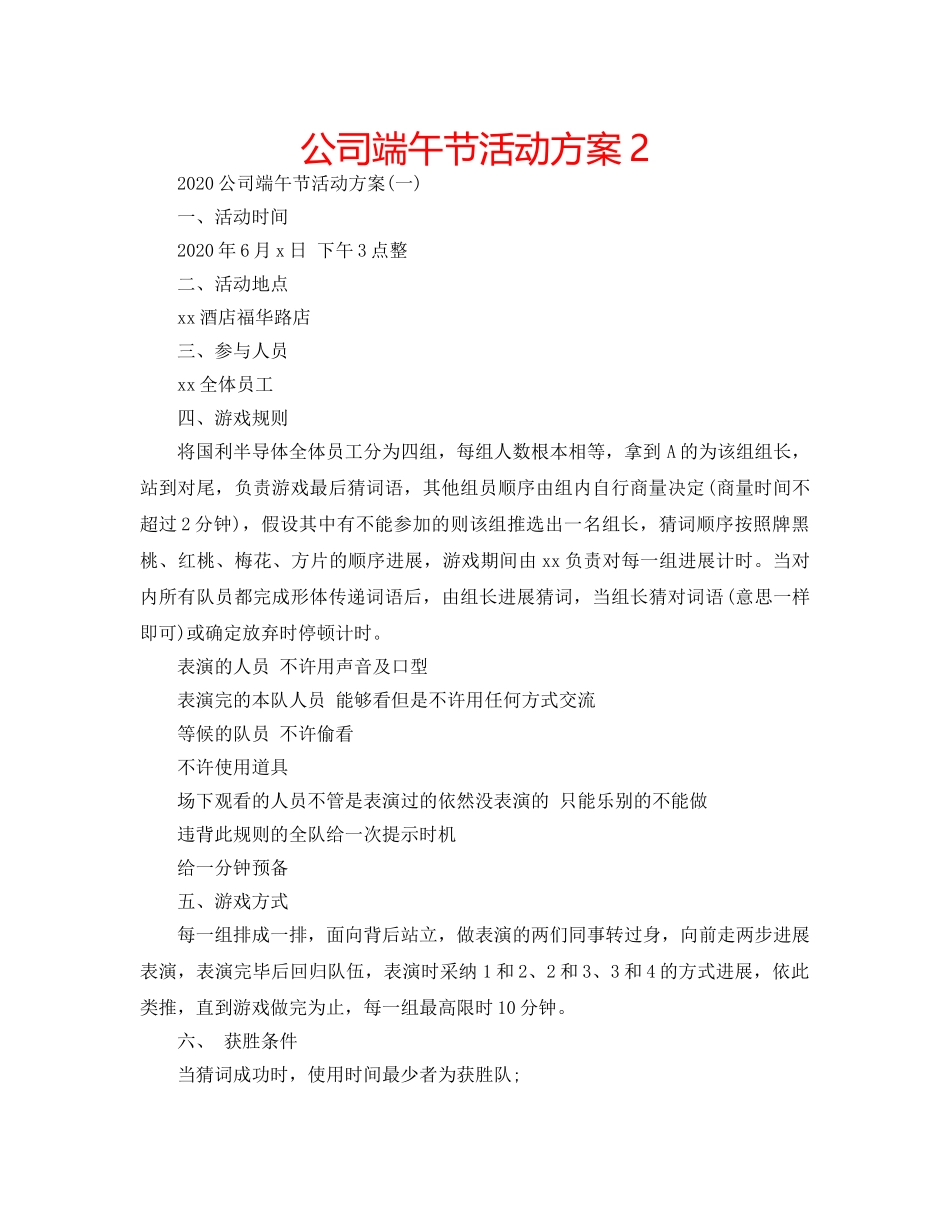 公司端午节活动方案 2

2020 公司端午节活动方案(一)

一、活动时间

2020 年 6 月 x 日 下午 3 点整

二、活动地点

xx 酒店福华路店

三、参与人员

xx 全体员工

四、游戏规则

将国利半导体全体员工分为四组，每组人数根本相等，拿到 A 的为该组组长，站到对尾，负责游戏最后猜词语，其他组员顺序由组内自行商量决定(商量时间不超过 2 分钟)，假设其中有不能参加的则该组推选出一名组长，猜词顺序按照牌黑桃、红桃、梅花、方片的顺序进展，游戏期间由 xx 负责对每一组进展计时。当对内所有队员都完成形体传递词语后，由组长进展猜词，当组长猜对词语(意思一样即可)或确定放弃时停顿计时。

表演的人员 不许用声音及口型

表演完的本队人员 能够看但是不许用任何方式交流

等候的队员 不许偷看

不许使用道具

场下观看的人员不管是表演过的依然没表演的 只能乐别的不能做

违背此规则的全队给一次提示时机

给一分钟预备

五、游戏方式

每一组排成一排，面向背后站立，做表演的两们同事转过身，向前走两步进展表演，表演完毕后回归队伍，表演时采纳 1 和 2、2 和 3、3 和 4 的方式进展，依此类推，直到游戏做完为止，每一组最高限时 10 分钟。

六、 获胜条件

当猜词成功时，使用时间最少者为获胜队;